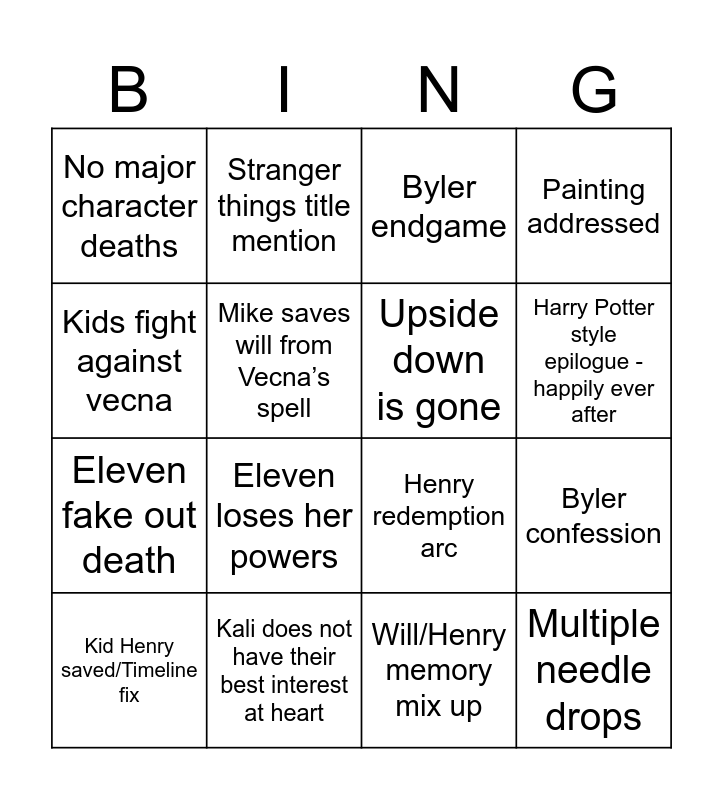 | B | I | N | G |
|---|---|---|---|
| No major character deaths | Stranger things title mention | Byler endgame | Painting addressed |
| Kids fight against vecna | Mike saves will from Vecna's spell | Upside down is gone | Harry Potter style epilogue - happily ever after |
| Eleven fake out death | Eleven loses her powers | Henry redemption arc | Byler confession |
| Kid Henry saved/Timeline fix | Kali does not have their best interest at heart | Will/Henry memory mix up | Multiple needle drops |